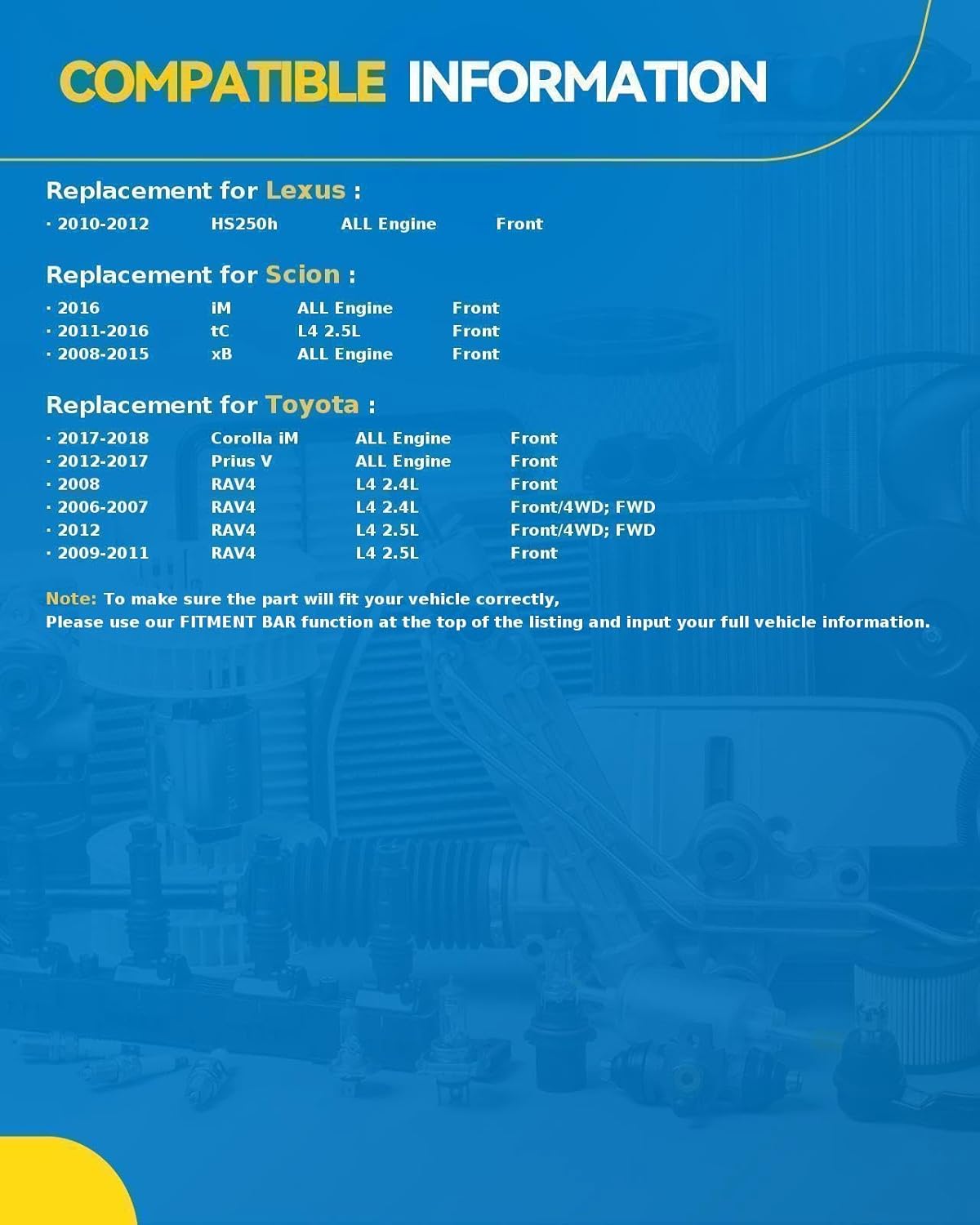 COMPATIBLE INFORMATION

Replacement for Lexus :

· 2010-2012 HS250h ALL Engine Front

Replacement for Scion :

· 2016 iM ALL Engine Front
· 2011-2016 tC L4 2.5L Front
· 2008-2015 xB ALL Engine Front

Replacement for Toyota :

· 2017-2018 Corolla iM ALL Engine Front
· 2012-2017 Prius V ALL Engine Front
· 2008 RAV4 L4 2.4L Front
· 2006-2007 RAV4 L4 2.4L Front/4WD; FWD
· 2012 RAV4 L4 2.5L Front/4WD; FWD
· 2009-2011 RAV4 L4 2.5L Front

Note: To make sure the part will fit your vehicle correctly,
Please use our FITMENT BAR function at the top of the listing and input your full vehicle information.